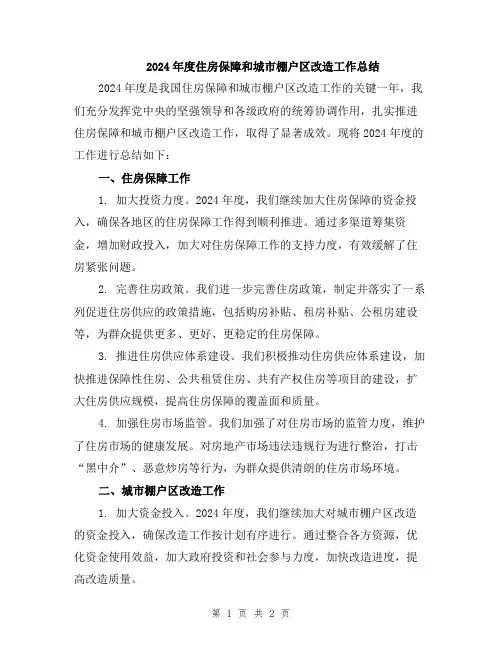 2024年度住房保障和城市棚户区改造工作总结

2024年度是我国住房保障和城市棚户区改造工作的关键一年，我们充分发挥党中央的坚强领导和各级政府的统筹协调作用，扎实推进住房保障和城市棚户区改造工作，取得了显著成效。现将2024年度的工作进行总结如下：

一、住房保障工作

1. 加大投资力度。2024年度，我们继续加大住房保障的资金投入，确保各地区的住房保障工作得到顺利推进。通过多渠道筹集资金，增加财政投入，加大对住房保障工作的支持力度，有效缓解了住房紧张问题。

2. 完善住房政策。我们进一步完善住房政策，制定并落实了一系列促进住房供应的政策措施，包括购房补贴、租房补贴、公租房建设等，为群众提供更多、更好、更稳定的住房保障。

3. 推进住房供应体系建设。我们积极推动住房供应体系建设，加快推进保障性住房、公共租赁住房、共有产权住房等项目的建设，扩大住房供应规模，提高住房保障的覆盖面和质量。

4. 加强住房市场监管。我们加强了对住房市场的监管力度，维护了住房市场的健康发展。对房地产市场违法违规行为进行整治，打击“黑中介”、恶意炒房等行为，为群众提供清朗的住房市场环境。

二、城市棚户区改造工作

1. 加大资金投入。2024年度，我们继续加大对城市棚户区改造的资金投入，确保改造工作按计划有序进行。通过整合各方资源，优化资金使用效益，加大政府投资和社会参与力度，加快改造进度，提高改造质量。

第 1 页 共 2 页